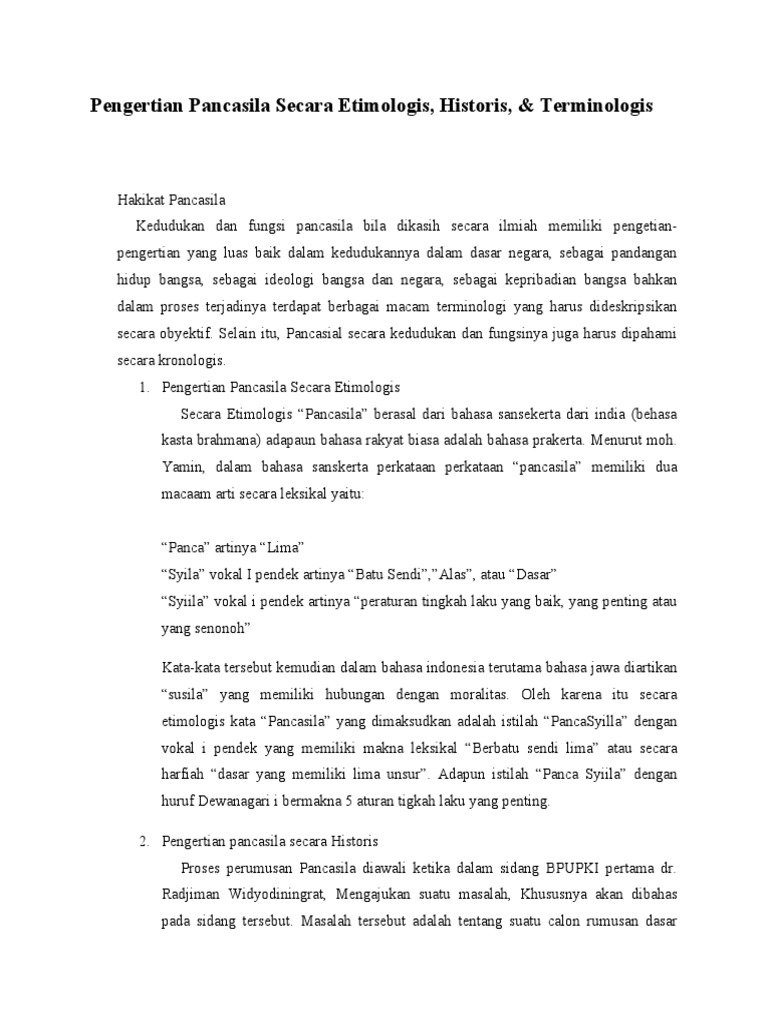 Pengertian Pancasila Secara Etimologis, Historis, & Terminologis

Hakikat Pancasila

Kedudukan dan fungsi pancasila bila dikasih secara ilmiah memiliki pengetian-pengertian yang luas baik dalam kedudukannya dalam dasar negara, sebagai pandangan hidup bangsa, sebagai ideologi bangsa dan negara, sebagai kepribadian bangsa bahkan dalam proses terjadinya terdapat berbagai macam terminologi yang harus dideskripsikan secara obyektif. Selain itu, Pancasial secara kedudukan dan fungsinya juga harus dipahami secara kronologis.

1. Pengertian Pancasila Secara Etimologis

Secara Etimologis “Pancasila” berasal dari bahasa sansekerta dari india (behasa kasta brahmana) adapaun bahasa rakyat biasa adalah bahasa prakerta. Menurut moh. Yamin, dalam bahasa sanskerta perkataan perkataan “pancasila” memiliki dua macaam arti secara leksikal yaitu:

“Panca” artinya “Lima”
“Syila” vokal I pendek artinya “Batu Sendi”,”Alas”, atau “Dasar”
“Syiila” vokal i pendek artinya “peraturan tingkah laku yang baik, yang penting atau yang senonoh”

Kata-kata tersebut kemudian dalam bahasa indonesia terutama bahasa jawa diartikan “susila” yang memiliki hubungan dengan moralitas. Oleh karena itu secara etimologis kata “Pancasila” yang dimaksudkan adalah istilah “PancaSyilla” dengan vokal i pendek yang memiliki makna leksikal “Berbatu sendi lima” atau secara harfiah “dasar yang memiliki lima unsur”. Adapun istilah “Panca Syiila” dengan huruf Dewanagari i bermakna 5 aturan tigkah laku yang penting.

2. Pengertian pancasila secara Historis

Proses perumusan Pancasila diawali ketika dalam sidang BPUPKI pertama dr. Radjiman Widyodiningrat, Mengajukan suatu masalah, Khususnya akan dibahas pada sidang tersebut. Masalah tersebut adalah tentang suatu calon rumusan dasar